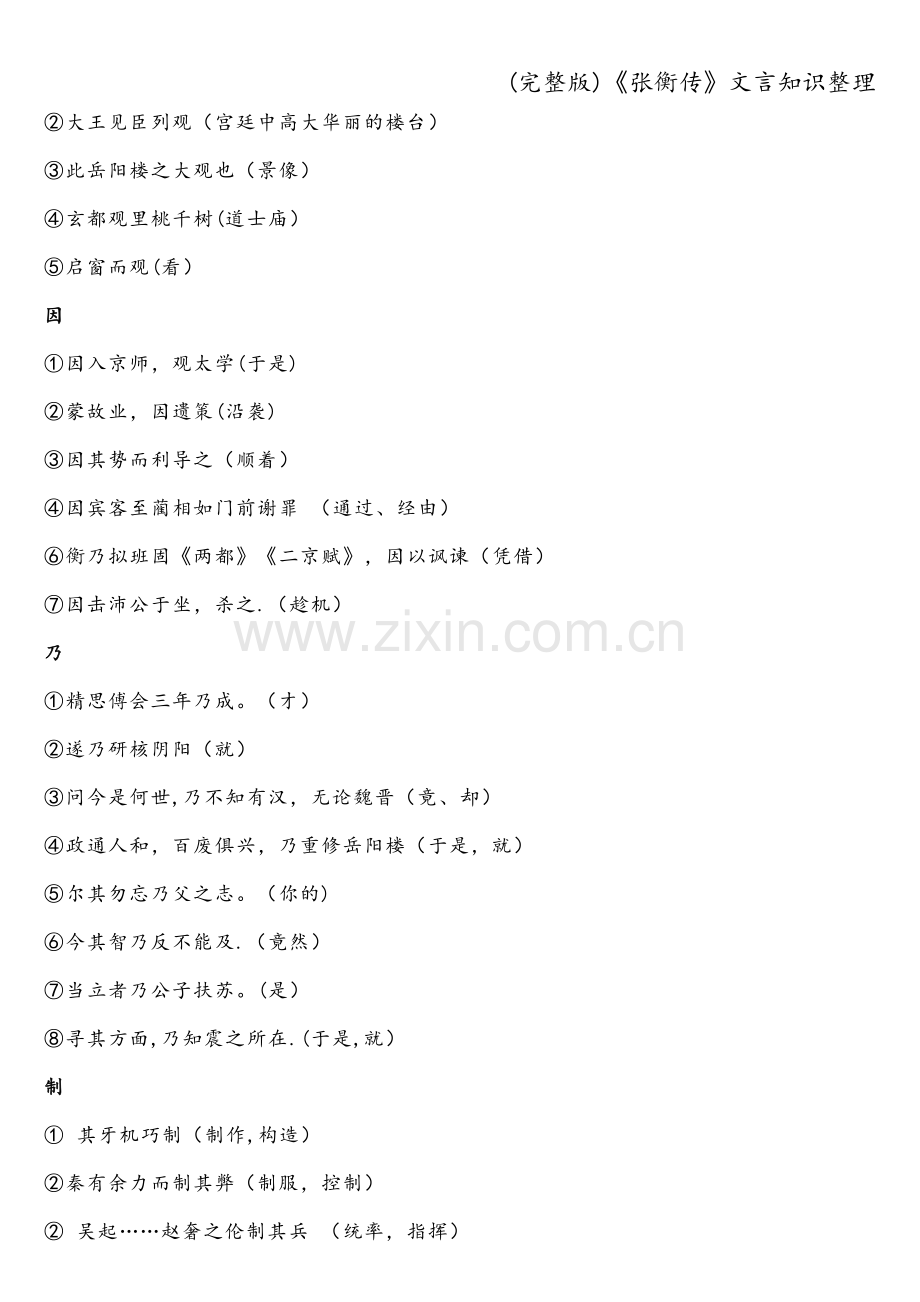 (完整版)《张衡传》文言知识整理

②大王见臣列观（宫廷中高大华丽的楼台）

③此岳阳楼之大观也（景像）

④玄都观里桃千树(道士庙)

⑤启窗而观(看)

因

①因入京师，观太学(于是)

②蒙故业，因遗策(沿袭)

③因其势而利导之（顺着）

④因宾客至蔺相如门前谢罪 （通过、经由）

⑥衡乃拟班固《两都》《二京赋》，因以讽谏（凭借）

⑦因击沛公于坐，杀之.（趁机）

www.zixin.com.cn

乃

①精思傅会三年乃成。（才）

②遂乃研核阴阳（就）

③问今是何世,乃不知有汉，无论魏晋（竟、却）

④政通人和，百废俱兴，乃重修岳阳楼（于是，就）

⑤尔其勿忘乃父之志。（你的)

⑥今其智乃反不能及.（竟然）

⑦当立者乃公子扶苏。(是)

⑧寻其方面,乃知震之所在.(于是,就)

制

① 其牙机巧制（制作,构造）

②秦有余力而制其弊（制服，控制）

② 吴起……赵奢之伦制其兵 （统率，指挥）